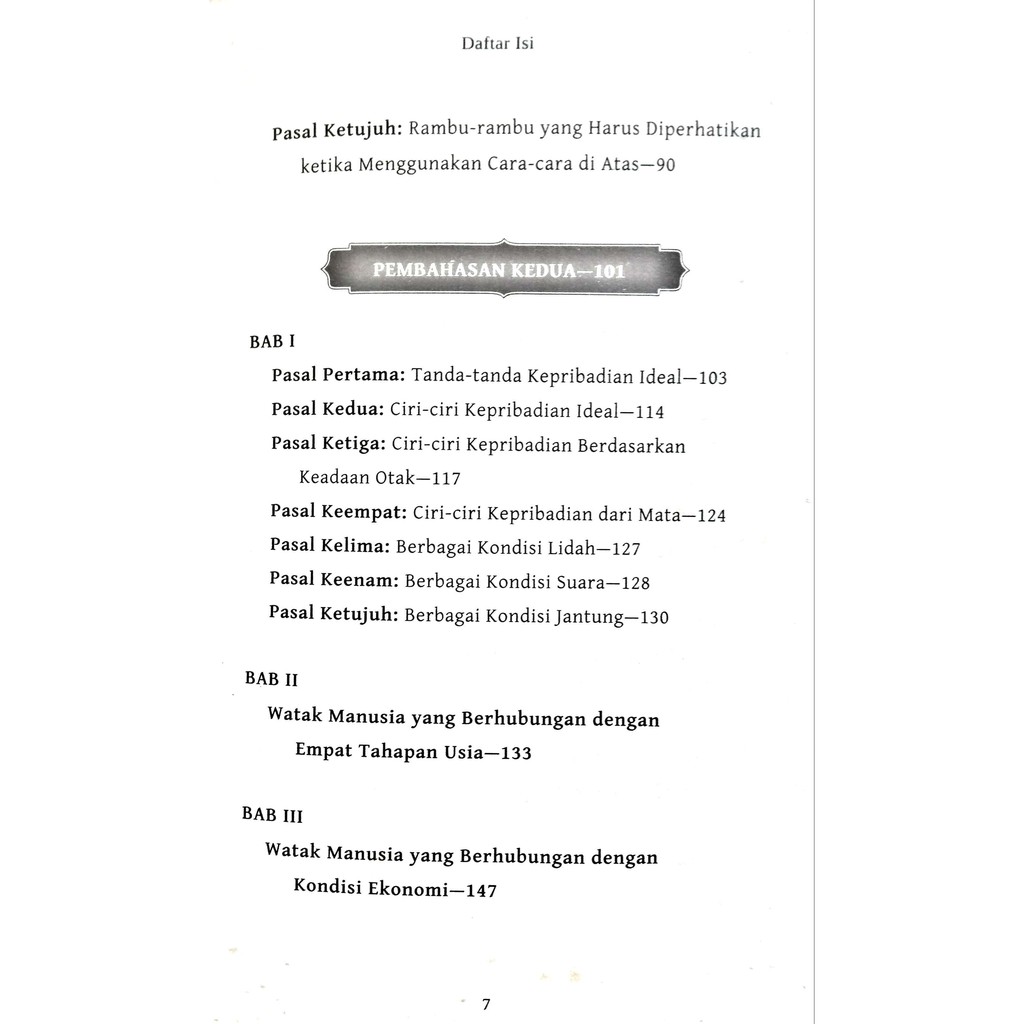 Daftar Isi

Pasal Ketujuh: Rambu-rambu yang Harus Diperhatikan ketika Menggunakan Cara-cara di Atas—90

PEMBAHASAN KEDUA—101

BAB I

Pasal Pertama: Tanda-tanda Kepribadian Ideal—103

Pasal Kedua: Ciri-ciri Kepribadian Ideal—114

Pasal Ketiga: Ciri-ciri Kepribadian Berdasarkan Keadaan Otak—117

Pasal Keempat: Ciri-ciri Kepribadian dari Mata—124

Pasal Kelima: Berbagai Kondisi Lidah—127

Pasal Keenam: Berbagai Kondisi Suara—128

Pasal Ketujuh: Berbagai Kondisi Jantung—130

BAB II

Watak Manusia yang Berhubungan dengan Empat Tahapan Usia—133

BAB III

Watak Manusia yang Berhubungan dengan Kondisi Ekonomi—147

7